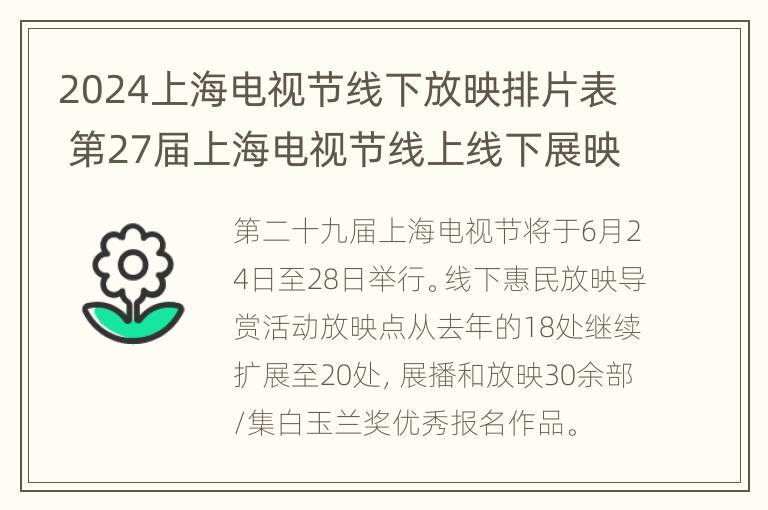 2024上海电视节线下放映排片表 第27届上海电视节线上线下展映

第二十九届上海电视节将于6月24日至28日举行。线下惠民放映导赏活动放映点从去年的18处继续扩展至20处, 展播和放映30余部/集白玉兰奖优秀报名作品。